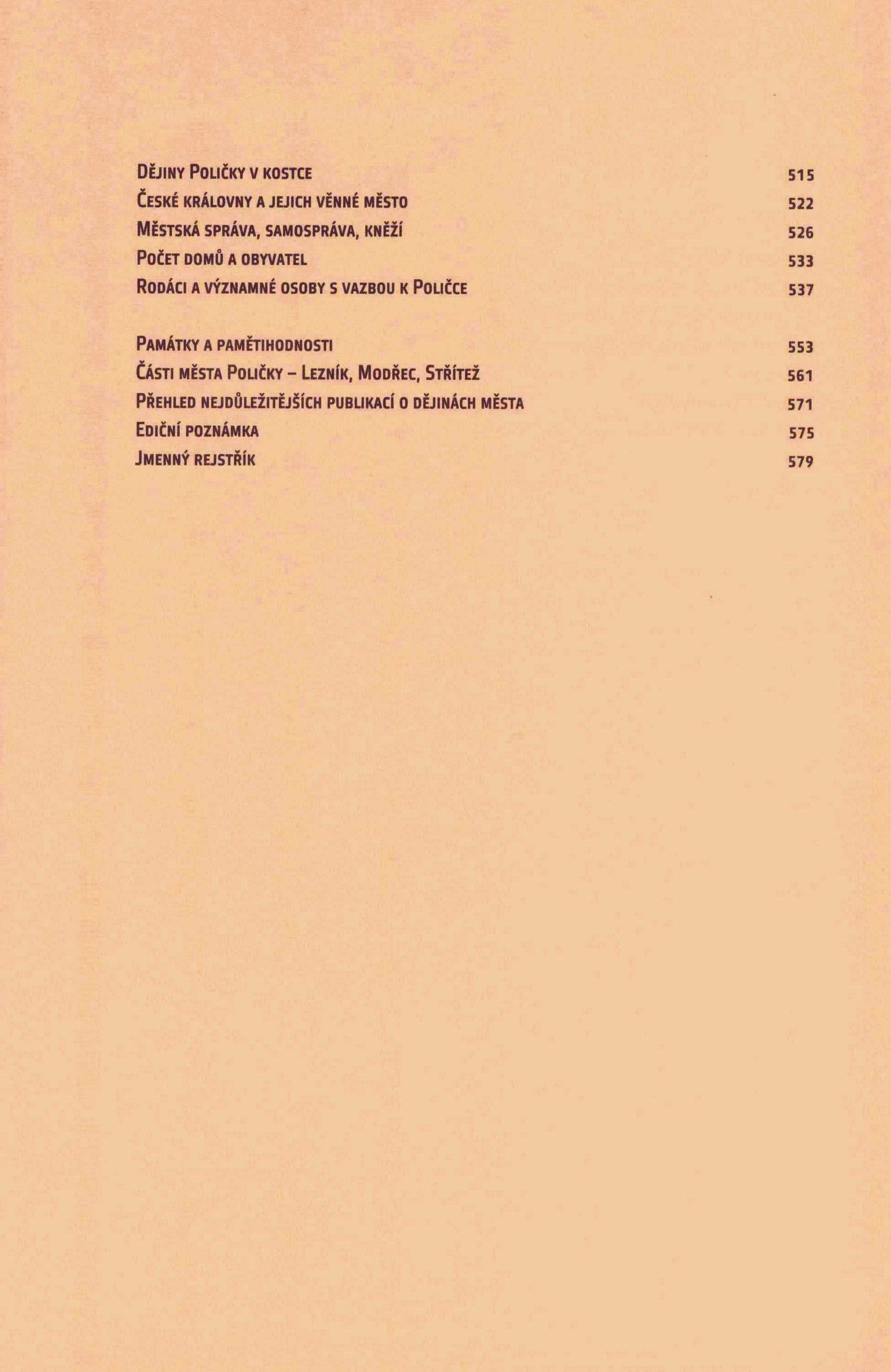 Dějiny Poličky v kostce 515
České královny a jejich věnné město 522
Městská správa, samospráva, kněží 526
Počet domů a obyvatel 533
Rodáci a významné osoby s vazbou k Poličce 537

Památky a pamětihodnosti 553
Části města Poličky – Lezník, Modřec, Střítež 561
Přehled nejdůležitějších publikací o dějinách města 571
Ediční poznámka 575
Jmenný rejstřík 579